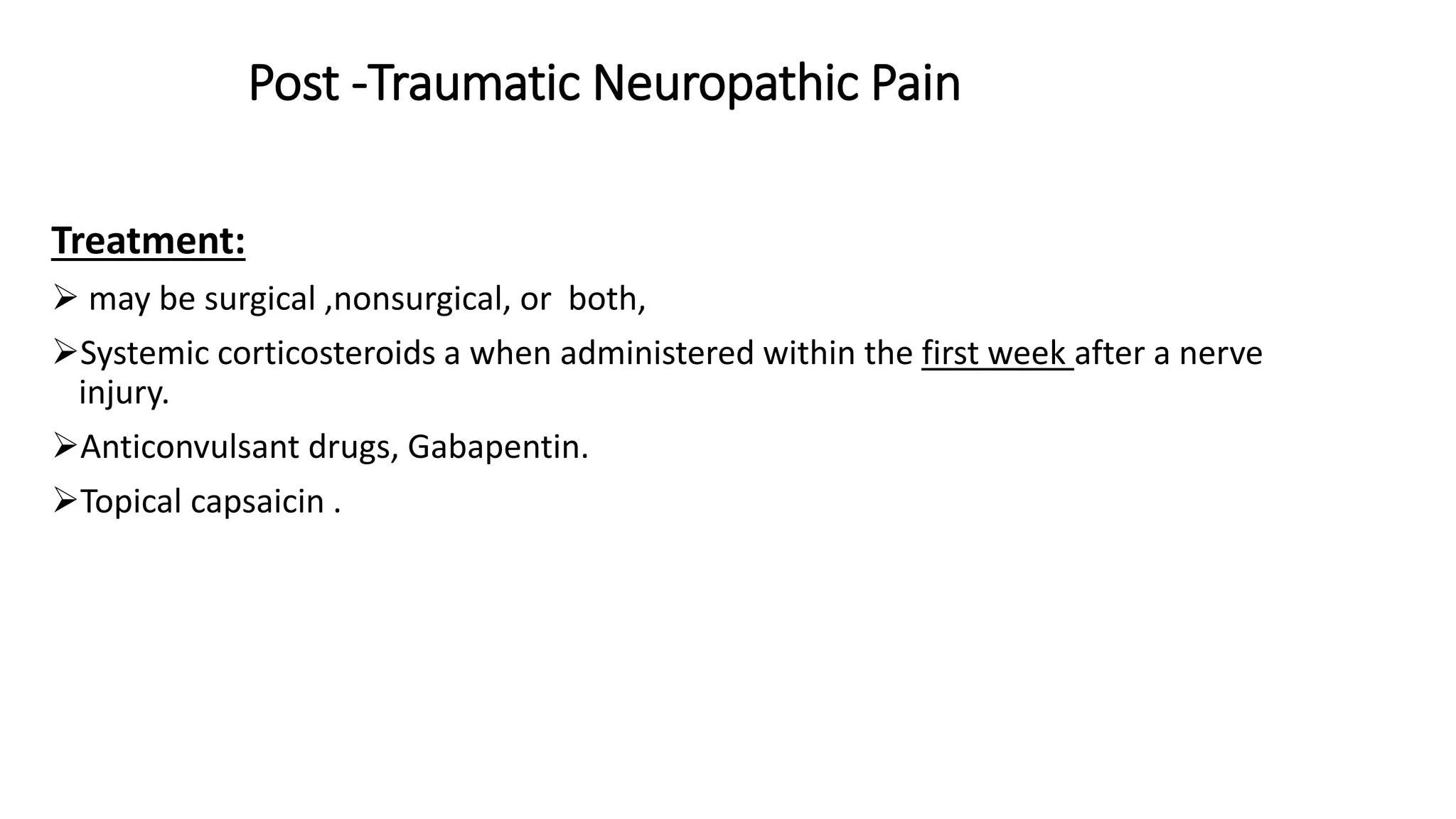 Post -Traumatic Neuropathic Pain

Treatment:

➢ may be surgical ,nonsurgical, or both,

➢Systemic corticosteroids a when administered within the first week after a nerve injury.

➢Anticonvulsant drugs, Gabapentin.

➢Topical capsaicin .